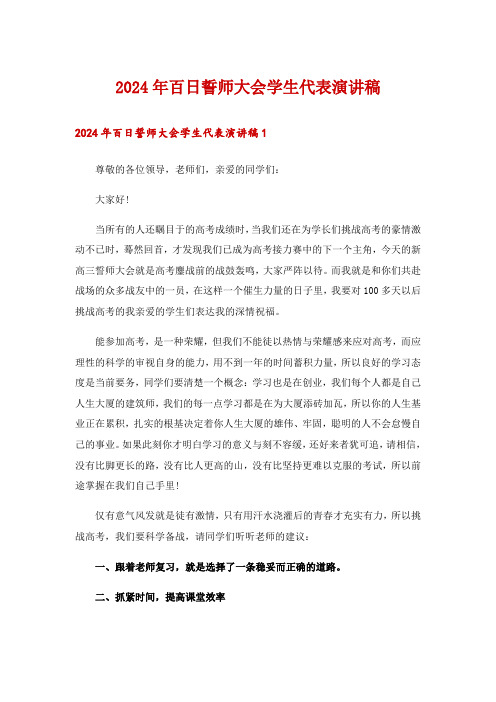 2024年百日誓师大会学生代表演讲稿

2024年百日誓师大会学生代表演讲稿1

尊敬的各位领导，老师们，亲爱的同学们：

大家好！

当所有的人还瞩目于的高考成绩时，当我们还在为学长们挑战高考的豪情激动不已时，蓦然回首，才发现我们已成为高考接力赛中的下一个主角，今天的新高三誓师大会就是高考鏖战前的战鼓轰鸣，大家严阵以待。而我就是和你们共赴战场的众多战友中的一员，在这样一个催生力量的日子里，我要对100多天以后挑战高考的我亲爱的学生们表达我的深情祝福。

能参加高考，是一种荣耀，但我们不能徒以热情与荣耀感来应对高考，而应理性的科学的审视自身的能力，用不到一年的时间蓄积力量，所以良好的学习态度是当前要务，同学们要清楚一个概念：学习也是在创业，我们每个人都是自己人生大厦的建筑师，我们的每一点学习都是在为大厦添砖加瓦，所以你的人生基业正在累积，扎实的根基决定着你人生大厦的雄伟、牢固，聪明的人不会怠慢自己的事业。如果此刻你才明白学习的意义与刻不容缓，还好来者犹可追，请相信，没有比脚更长的路，没有比人更高的山，没有比坚持更难以克服的考试，所以前途掌握在我们自己手里！

仅有意气风发就是徒有激情，只有用汗水浇灌后的青春才充实有力，所以挑战高考，我们要科学备战，请同学们听听老师的建议：

一、跟着老师复习，就是选择了一条稳妥而正确的道路。

二、抓紧时间，提高课堂效率